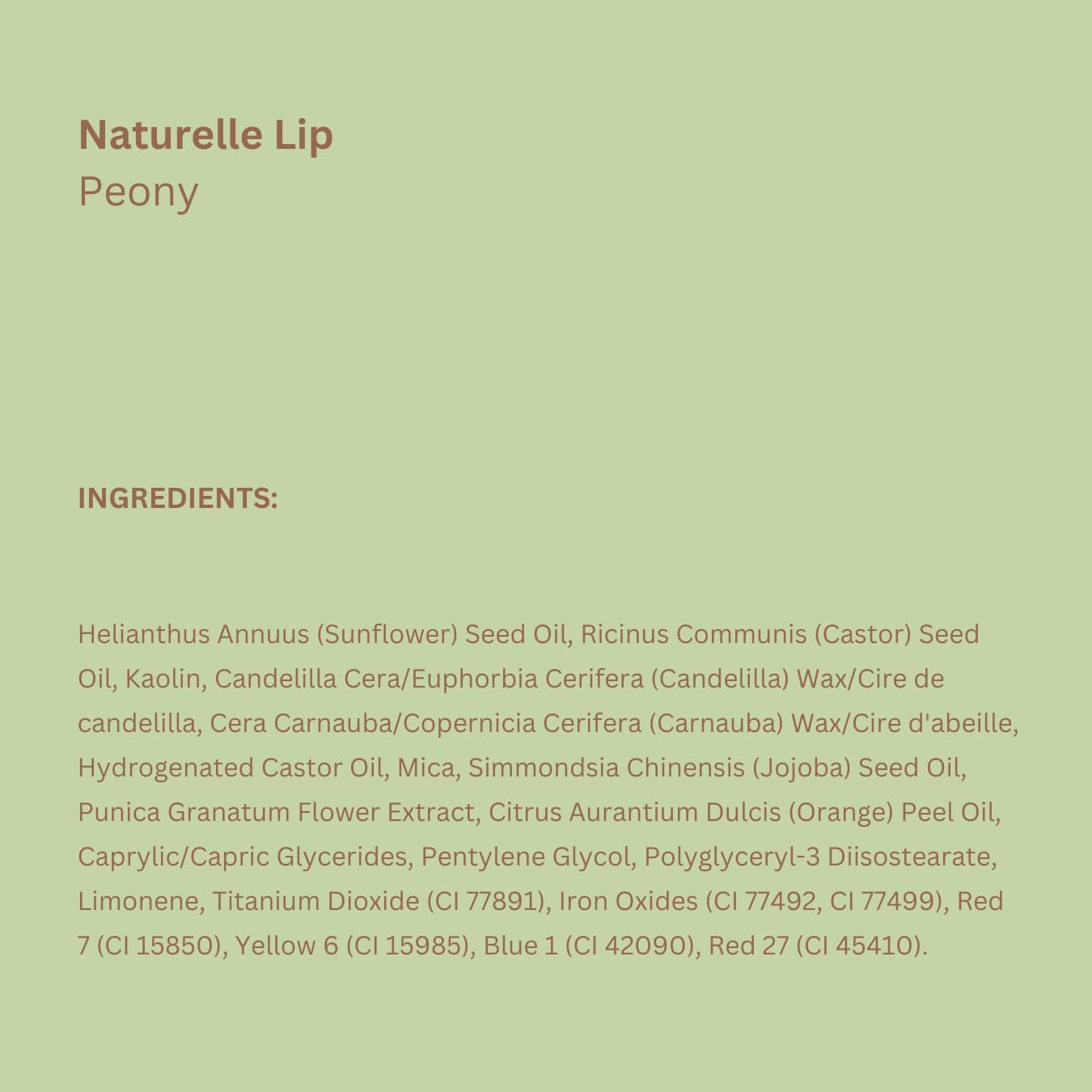 Naturelle Lip
Peony

INGREDIENTS:

Helianthus Annuus (Sunflower) Seed Oil, Ricinus Communis (Castor) Seed Oil, Kaolin, Candelilla Cera/Euphorbia Cerifera (Candelilla) Wax/Cire de candelilla, Cera Carnauba/Copernicia Cerifera (Carnauba) Wax/Cire d'abeille, Hydrogenated Castor Oil, Mica, Simmondsia Chinensis (Jojoba) Seed Oil, Punica Granatum Flower Extract, Citrus Aurantium Dulcis (Orange) Peel Oil, Caprylic/Capric Glycerides, Pentylene Glycol, Polyglyceryl-3 Diisostearate, Limonene, Titanium Dioxide (CI 77891), Iron Oxides (CI 77492, CI 77499), Red 7 (CI 15850), Yellow 6 (CI 15985), Blue 1 (CI 42090), Red 27 (CI 45410).